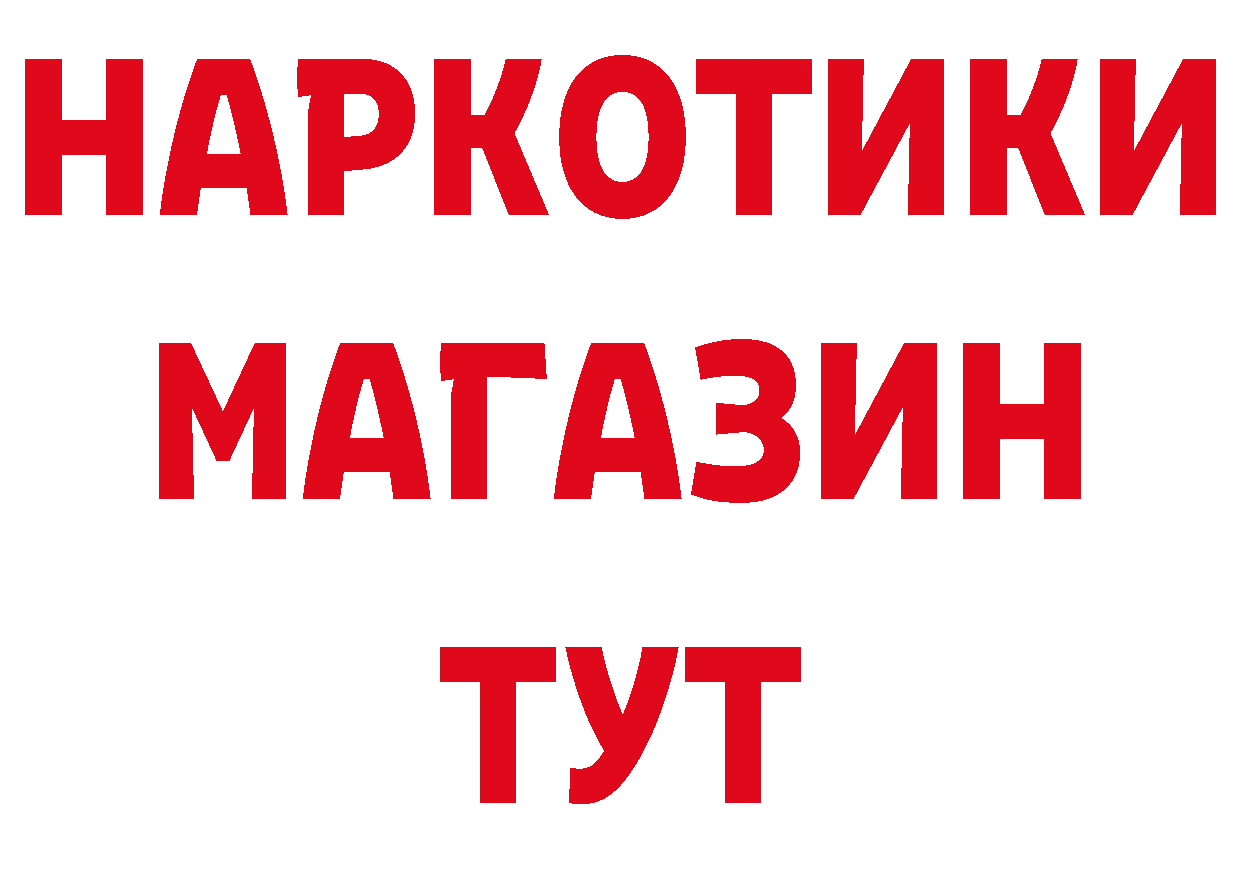 НАРКОТИКИ
МАГАЗИН
ТУТ